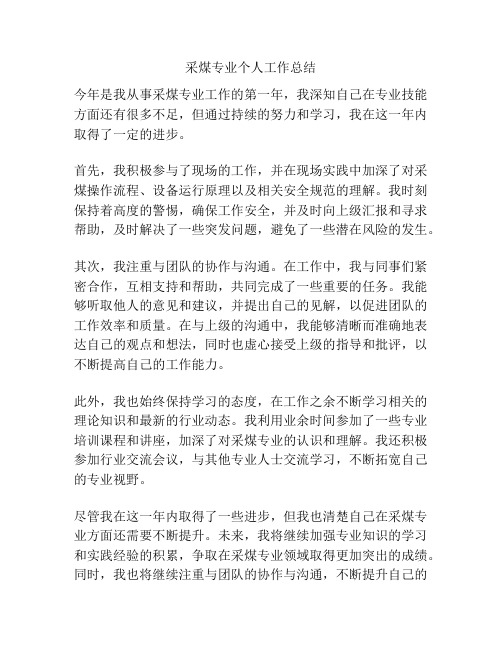 采煤专业个人工作总结

今年是我从事采煤专业工作的第一年，我深知自己在专业技能方面还有很多不足，但通过持续的努力和学习，我在这一年内取得了一定的进步。

首先，我积极参与了现场的工作，并在现场实践中加深了对采煤操作流程、设备运行原理以及相关安全规范的理解。我时刻保持着高度的警惕，确保工作安全，并及时向上级汇报和寻求帮助，及时解决了一些突发问题，避免了一些潜在风险的发生。

其次，我注重与团队的协作与沟通。在工作中，我与同事们紧密合作，互相支持和帮助，共同完成了一些重要的任务。我能够听取他人的意见和建议，并提出自己的见解，以促进团队的工作效率和质量。在与上级的沟通中，我能够清晰而准确地表达自己的观点和想法，同时也虚心接受上级的指导和批评，以不断提高自己的工作能力。

此外，我也始终保持学习的态度，在工作之余不断学习相关的理论知识和最新的行业动态。我利用业余时间参加了一些专业培训课程和讲座，加深了对采煤专业的认识和理解。我还积极参加行业交流会议，与其他专业人士交流学习，不断拓宽自己的专业视野。

尽管我在这一年内取得了一些进步，但我也清楚自己在采煤专业方面还需要不断提升。未来，我将继续加强专业知识的学习和实践经验的积累，争取在采煤专业领域取得更加突出的成绩。同时，我也将继续注重与团队的协作与沟通，不断提升自己的